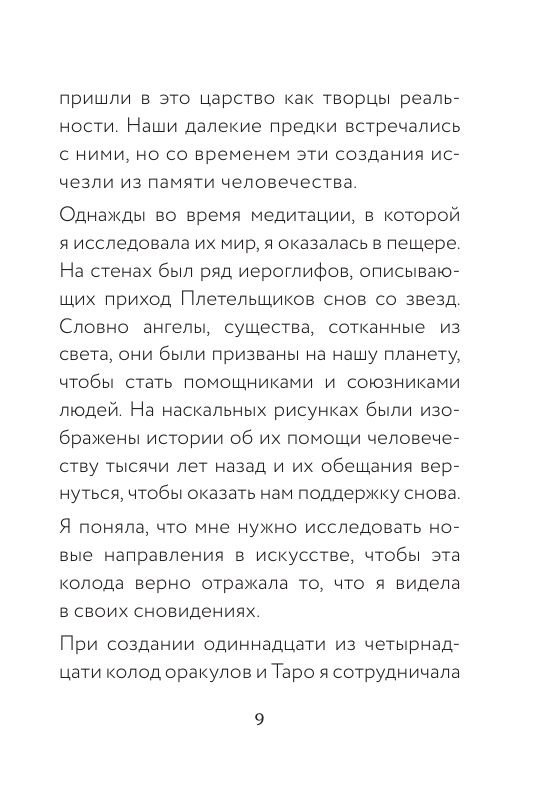 пришли в это царство как творцы реальности. Наши далекие предки встречались с ними, но со временем эти создания исчезли из памяти человечества.

Однажды во время медитации, в которой я исследовала их мир, я оказалась в пещере. На стенах был ряд иероглифов, описывающих приход Плетельщиков снов со звезд. Словно ангелы, существа, сотканные из света, они были призваны на нашу планету, чтобы стать помощниками и союзниками людей. На наскальных рисунках были изображены истории об их помощи человечеству тысячи лет назад и их обещания вернуться, чтобы оказать нам поддержку снова.

Я поняла, что мне нужно исследовать новые направления в искусстве, чтобы эта колода верно отражала то, что я видела в своих сновидениях.

При создании одиннадцати из четырнадцати колод оракулов и Таро я сотрудничала

9